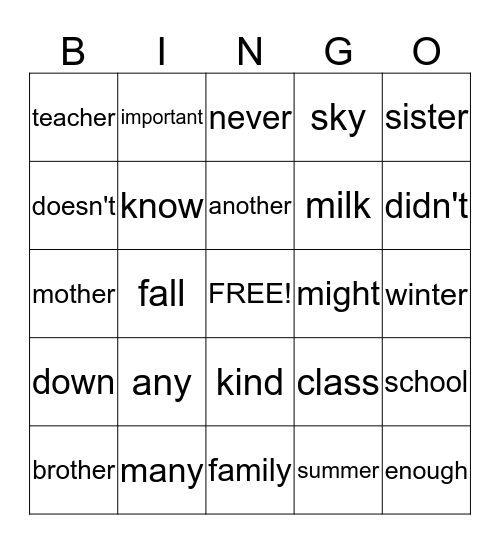 | B | I | N | G | O |
|---|---|---|---|---|
| teacher | important | never | sky | sister |
| doesn't | know | another | milk | didn't |
| mother | fall | FREE! | might | winter |
| down | any | kind | class | school |
| brother | many | family | summer | enough |